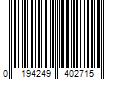 0 194249 402715